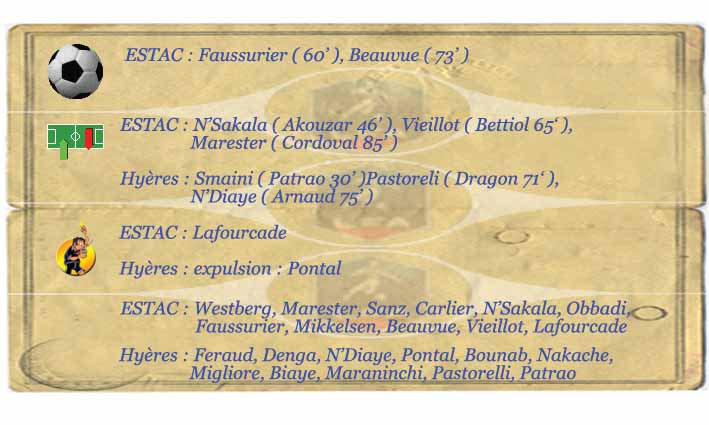 ESTAC : Faussurier ( 60' ), Beauvue ( 73' )

ESTAC : N'Sakala ( Akouzar 46' ), Vieillot ( Bettiol 65' ), Marester ( Cordoval 85' )

Hyères : Smaini ( Patrao 30' )Pastoreli ( Dragon 71' ), N'Diaye ( Arnaud 75' )

ESTAC : Lafourcade

Hyères : expulsion : Pontal

ESTAC : Westberg, Marester, Sanz, Carlier, N'Sakala, Obbadi, Faussurier, Mikkelsen, Beauvue, Vieillot, Lafourcade

Hyères : Feraud, Denga, N'Diaye, Pontal, Bounab, Nakache, Migliore, Biaye, Maraninchi, Pastorelli, Patrao